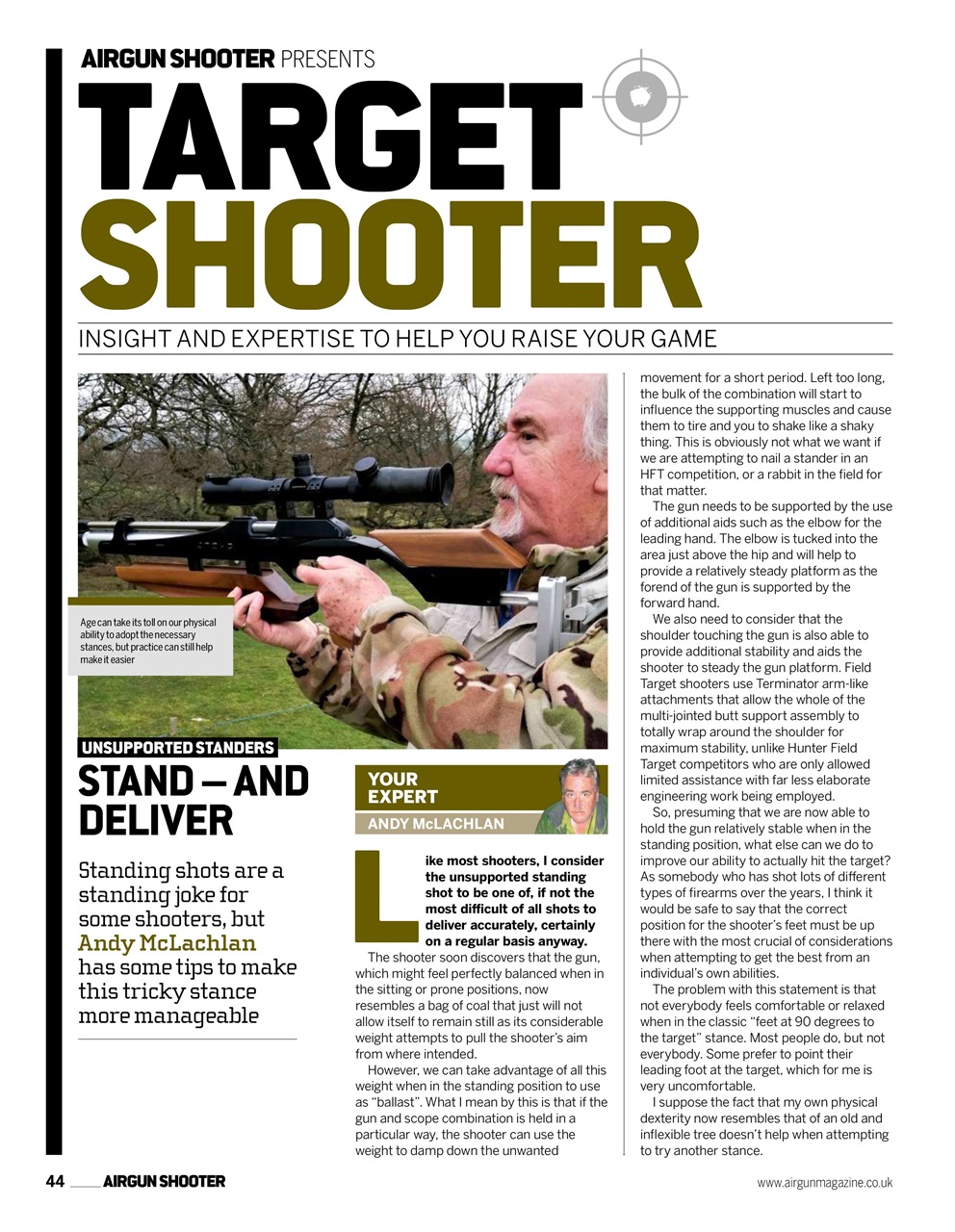 AIRGUN SHOOTER PRESENTS

TARGET SHOOTER

INSIGHT AND EXPERTISE TO HELP YOU RAISE YOUR GAME

Age can take its toll on our physical ability to adopt the necessary stances, but practice can still help make it easier

UNSUPPORTED STANDERS

STAND – AND DELIVER

Standing shots are a standing joke for some shooters, but Andy McLachlan has some tips to make this tricky stance more manageable

YOUR EXPERT
ANDY McLACHLAN

Like most shooters, I consider the unsupported standing shot to be one of, if not the most difficult of all shots to deliver accurately, certainly on a regular basis anyway.

The shooter soon discovers that the gun, which might feel perfectly balanced when in the sitting or prone positions, now resembles a bag of coal that just will not allow itself to remain still as its considerable weight attempts to pull the shooter's aim from where intended.

However, we can take advantage of all this weight when in the standing position to use as "ballast". What I mean by this is that if the gun and scope combination is held in a particular way, the shooter can use the weight to damp down the unwanted movement for a short period. Left too long, the bulk of the combination will start to influence the supporting muscles and cause them to tire and you to shake like a shaky thing. This is obviously not what we want if we are attempting to nail a stander in an HFT competition, or a rabbit in the field for that matter.

The gun needs to be supported by the use of additional aids such as the elbow for the leading hand. The elbow is tucked into the area just above the hip and will help to provide a relatively steady platform as the forend of the gun is supported by the forward hand.

We also need to consider that the shoulder touching the gun is also able to provide additional stability and aids the shooter to steady the gun platform. Field Target shooters use Terminator arm-like attachments that allow the whole of the multi-jointed butt support assembly to totally wrap around the shoulder for maximum stability, unlike Hunter Field Target competitors who are only allowed limited assistance with far less elaborate engineering work being employed.

So, presuming that we are now able to hold the gun relatively stable when in the standing position, what else can we do to improve our ability to actually hit the target? As somebody who has shot lots of different types of firearms over the years, I think it would be safe to say that the correct position for the shooter's feet must be up there with the most crucial of considerations when attempting to get the best from an individual's own abilities.

The problem with this statement is that not everybody feels comfortable or relaxed when in the classic "feet at 90 degrees to the target" stance. Most people do, but not everybody. Some prefer to point their leading foot at the target, which for me is very uncomfortable.

I suppose the fact that my own physical dexterity now resembles that of an old and inflexible tree doesn't help when attempting to try another stance.

44 AIRGUN SHOOTER

www.airgunmagazine.co.uk